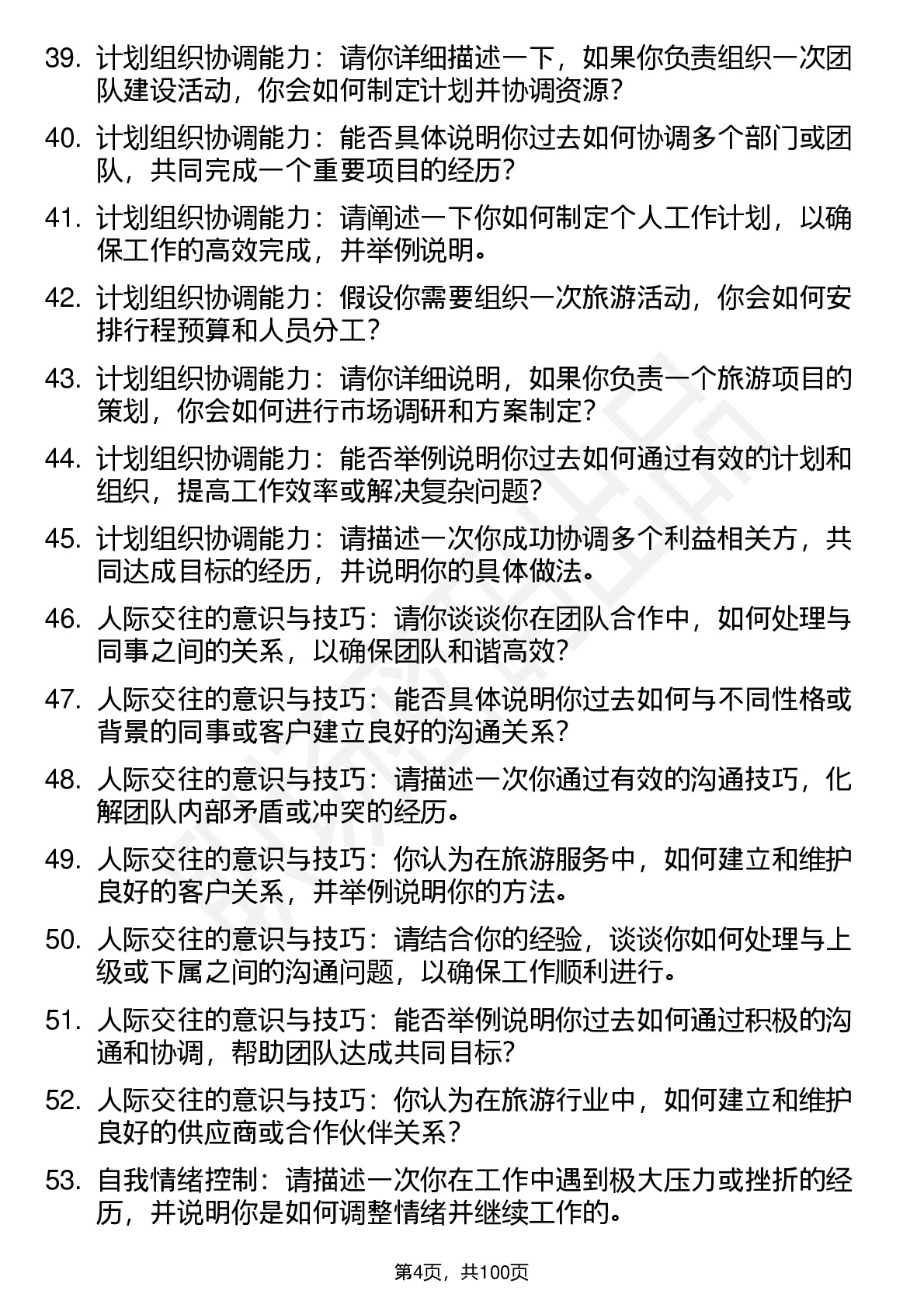 39. 计划组织协调能力：请你详细描述一下，如果你负责组织一次团队建设活动，你会如何制定计划并协调资源？

40. 计划组织协调能力：能否具体说明你过去如何协调多个部门或团队，共同完成一个重要项目的经历？

41. 计划组织协调能力：请阐述一下你如何制定个人工作计划，以确保工作的高效完成，并举例说明。

42. 计划组织协调能力：假设你需要组织一次旅游活动，你会如何安排行程预算和人员分工？

43. 计划组织协调能力：请你详细说明，如果你负责一个旅游项目的策划，你会如何进行市场调研和方案制定？

44. 计划组织协调能力：能否举例说明你过去如何通过有效的计划和组织，提高工作效率或解决复杂问题？

45. 计划组织协调能力：请描述一次你成功协调多个利益相关方，共同达成目标的经历，并说明你的具体做法。

46. 人际交往的意识与技巧：请你谈谈你在团队合作中，如何处理与同事之间的关系，以确保团队和谐高效？

47. 人际交往的意识与技巧：能否具体说明你过去如何与不同性格或背景的同事或客户建立良好的沟通关系？

48. 人际交往的意识与技巧：请描述一次你通过有效的沟通技巧，化解团队内部矛盾或冲突的经历。

49. 人际交往的意识与技巧：你认为在旅游服务中，如何建立和维护良好的客户关系，并举例说明你的方法。

50. 人际交往的意识与技巧：请结合你的经验，谈谈你如何处理与上级或下属之间的沟通问题，以确保工作顺利进行。

51. 人际交往的意识与技巧：能否举例说明你过去如何通过积极的沟通和协调，帮助团队达成共同目标？

52. 人际交往的意识与技巧：你认为在旅游行业中，如何建立和维护良好的供应商或合作伙伴关系？

53. 自我情绪控制：请描述一次你在工作中遇到极大压力或挫折的经历，并说明你是如何调整情绪并继续工作的。

第4页，共100页